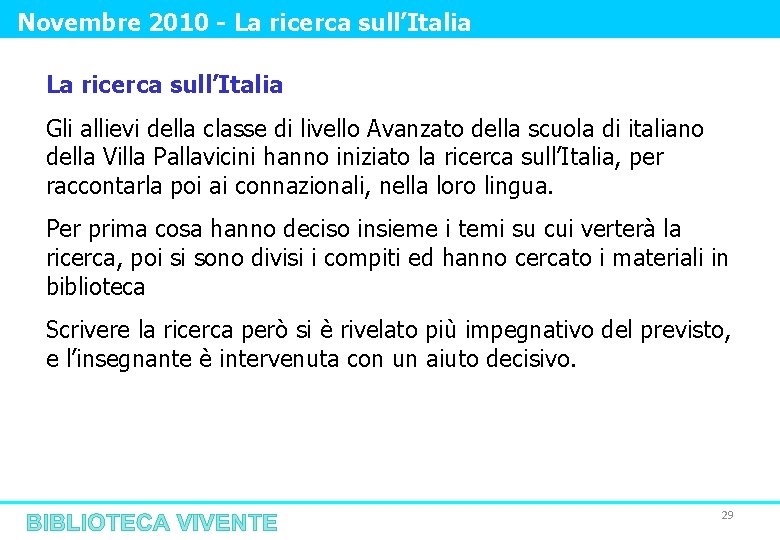 Novembre 2010 - La ricerca sull'Italia

La ricerca sull'Italia

Gli allievi della classe di livello Avanzato della scuola di italiano della Villa Pallavicini hanno iniziato la ricerca sull'Italia, per raccontarla poi ai connazionali, nella loro lingua.

Per prima cosa hanno deciso insieme i temi su cui verterà la ricerca, poi si sono divisi i compiti ed hanno cercato i materiali in biblioteca

Scrivere la ricerca però si è rivelato più impegnativo del previsto, e l'insegnante è intervenuta con un aiuto decisivo.

BIBLIOTECA VIVENTE

29